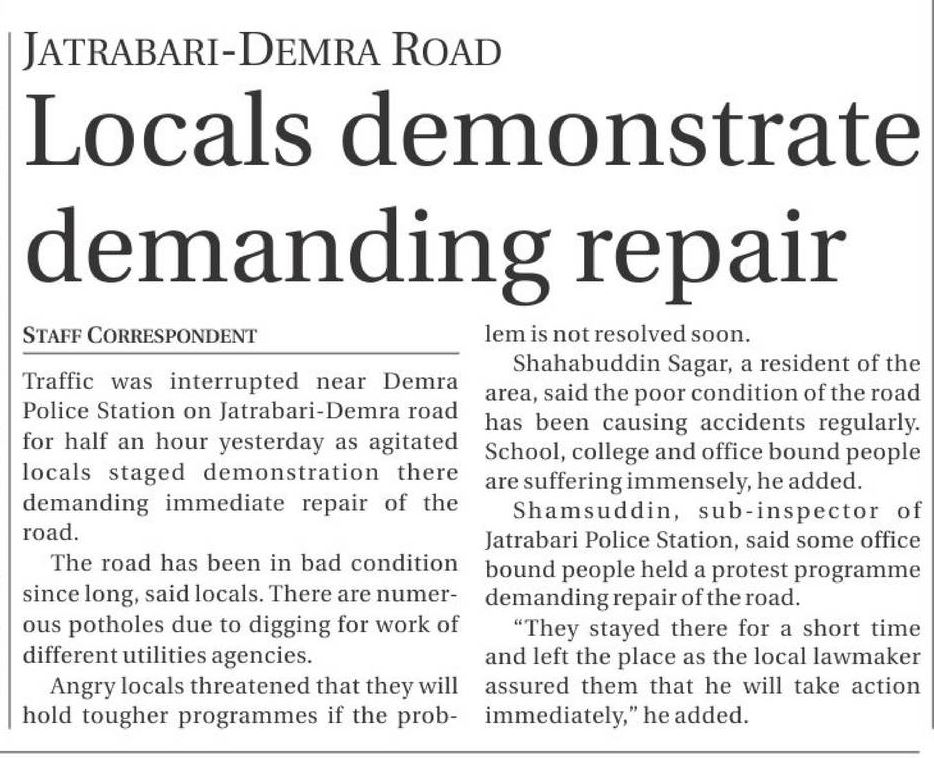 JATRABARI-DEMRA ROAD

Locals demonstrate demanding repair

STAFF CORRESPONDENT

Traffic was interrupted near Demra Police Station on Jatrabari-Demra road for half an hour yesterday as agitated locals staged demonstration there demanding immediate repair of the road.

The road has been in bad condition since long, said locals. There are numerous potholes due to digging for work of different utilities agencies.

Angry locals threatened that they will hold tougher programmes if the problem is not resolved soon.

Shahabuddin Sagar, a resident of the area, said the poor condition of the road has been causing accidents regularly. School, college and office bound people are suffering immensely, he added.

Shamsuddin, sub-inspector of Jatrabari Police Station, said some office bound people held a protest programme demanding repair of the road.

"They stayed there for a short time and left the place as the local lawmaker assured them that he will take action immediately," he added.